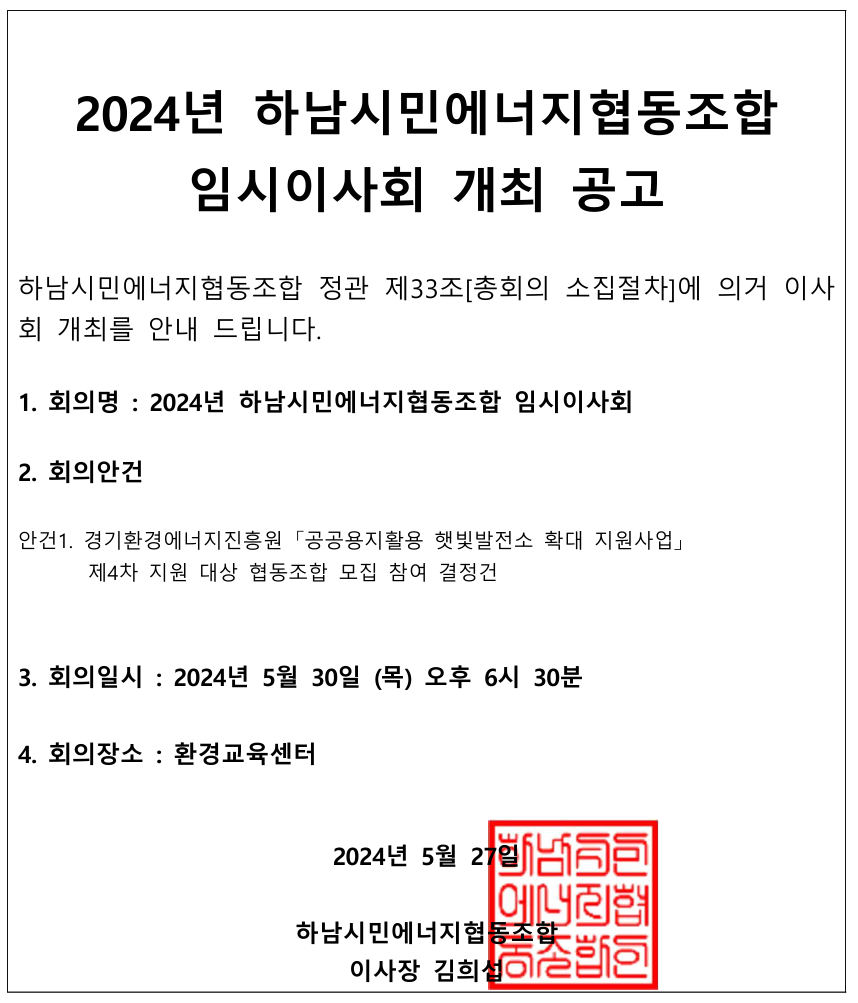 2024년 하남시민에너지협동조합 임시이사회 개최 공고

하남시민에너지협동조합 정관 제33조[총회의 소집절차]에 의거 이사회 개최를 안내 드립니다.

1. 회의명 : 2024년 하남시민에너지협동조합 임시이사회

2. 회의안건

안건1. 경기환경에너지진흥원「공공용지활용 햇빛발전소 확대 지원사업」 제4차 지원 대상 협동조합 모집 참여 결정건

3. 회의일시 : 2024년 5월 30일 (목) 오후 6시 30분

4. 회의장소 : 환경교육센터

2024년 5월 27일

하남시민에너지협동조합
이사장 김희섭

하남시민에너지협동조합인